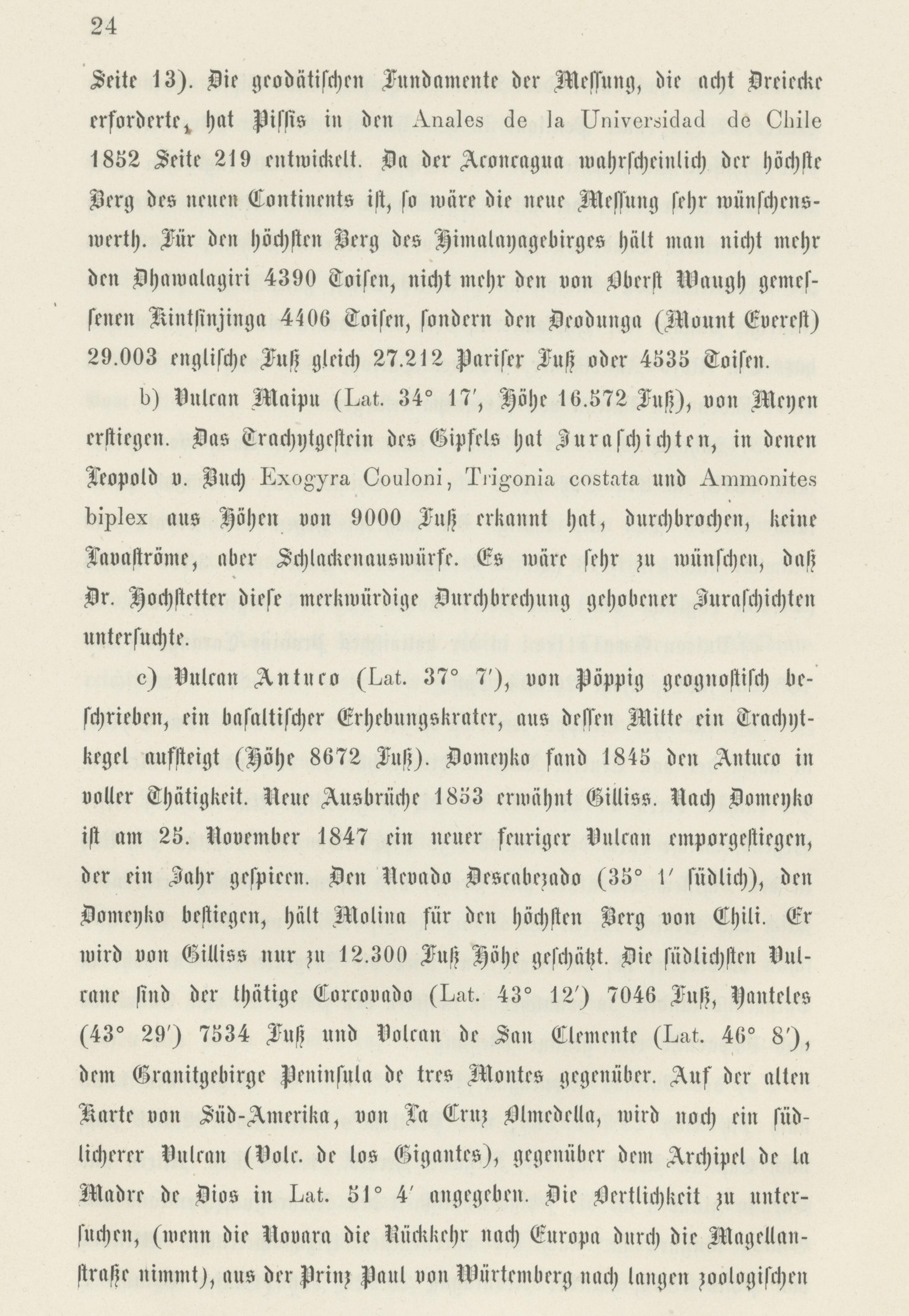 24

Seite 13). Die geodätischen Fundamente der Messung, die acht Dreiecke erforderte, hat Pissis in den Anales de la Universidad de Chile 1852 Seite 219 entwickelt. Da der Aconcagua wahrscheinlich der höchste Berg des neuen Continents ist, so wäre die neue Messung sehr wünschenswerth. Für den höchsten Berg des Himalayagebirges hält man nicht mehr den Dhawalagiri 4390 Toisen, nicht mehr den von Oberst Waugh gemessenen Kintsinjinga 4406 Toisen, sondern den Deodunga (Mount Everest) 29.003 englische Fuß gleich 27.212 Pariser Fuß oder 4535 Toisen.

b) Vulcan Maipu (Lat. 34° 17′, Höhe 16.572 Fuß), von Meyen erstiegen. Das Trachytgestein des Gipfels hat Juraschichten, in denen Leopold v. Buch Exogyra Couloni, Trigonia costata und Ammonites biplex aus Höhen von 9000 Fuß erkannt hat, durchbrochen, keine Lavaströme, aber Schlackenauswürfe. Es wäre sehr zu wünschen, daß Dr. Hochstetter diese merkwürdige Durchbrechung gehobener Juraschichten untersuchte.

c) Vulcan Antuco (Lat. 37° 7′), von Pöppig geognostisch beschrieben, ein basaltischer Erhebungskrater, aus dessen Mitte ein Trachytkegel aufsteigt (Höhe 8672 Fuß). Domeyko fand 1845 den Antuco in voller Thätigkeit. Neue Ausbrüche 1853 erwähnt Gilliss. Nach Domeyko ist am 25. November 1847 ein neuer feuriger Vulcan emporgestiegen, der ein Jahr gespieen. Den Nevado Descabezado (35° 1′ südlich), den Domeyko bestiegen, hält Molina für den höchsten Berg von Chili. Er wird von Gilliss nur zu 12.300 Fuß Höhe geschätzt. Die südlichsten Vulcane sind der thätige Corcovado (Lat. 43° 12′) 7046 Fuß, Yanteles (43° 29′) 7534 Fuß und Volcan de San Clemente (Lat. 46° 8′), dem Granitgebirge Peninsula de tres Montes gegenüber. Auf der alten Karte von Süd-Amerika, von La Cruz Olmedella, wird noch ein südlicherer Vulcan (Volc. de los Gigantes), gegenüber dem Archipel de la Madre de Dios in Lat. 51° 4′ angegeben. Die Oertlichkeit zu untersuchen, (wenn die Novara die Rückkehr nach Europa durch die Magellanstraße nimmt), aus der Prinz Paul von Würtemberg nach langen zoologischen